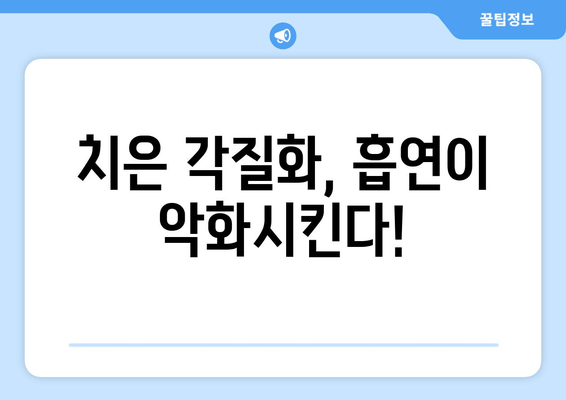 꿀팁정보

치은 각질화, 흡연이 악화시킨다!